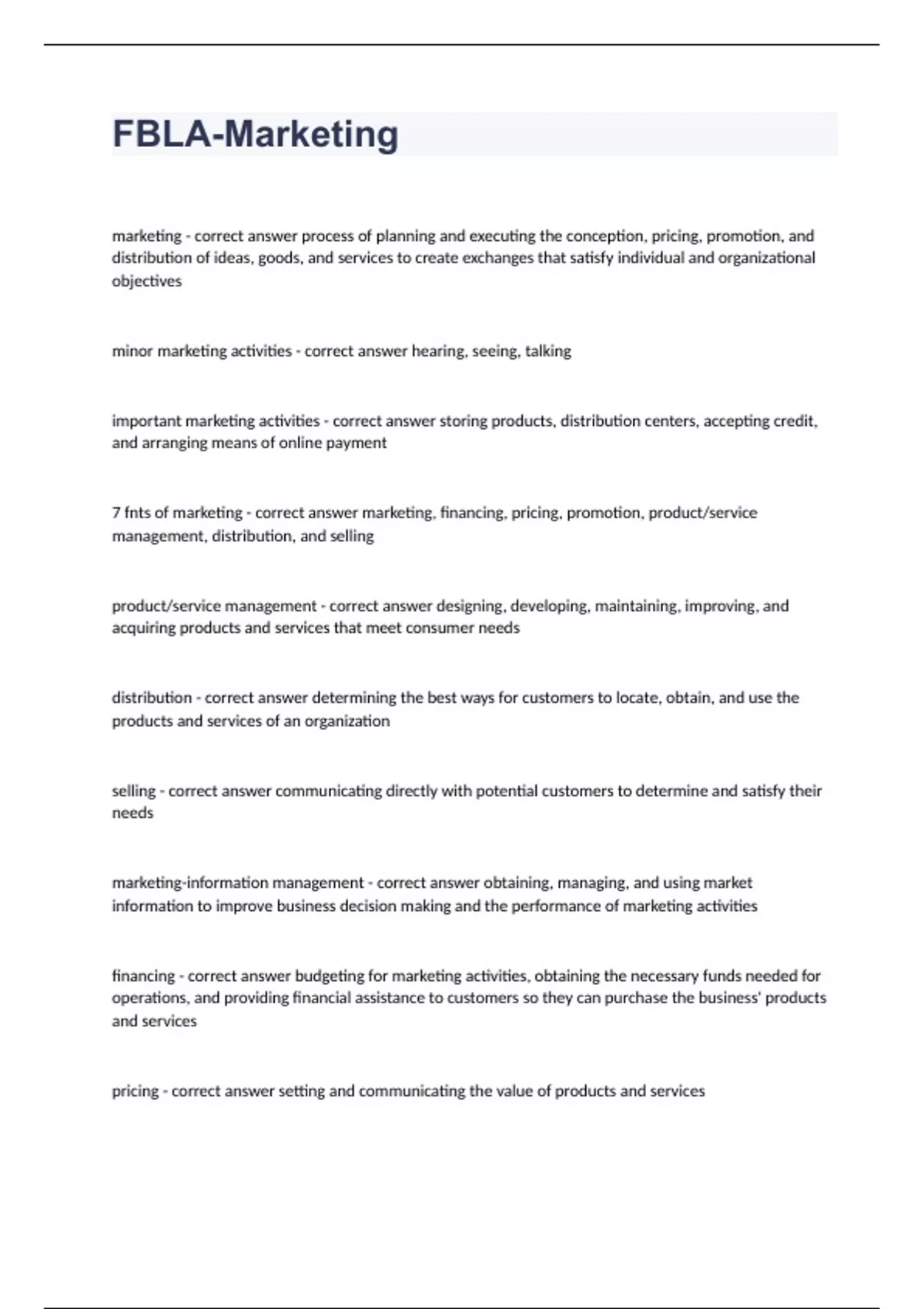 FBLA-Marketing

marketing - correct answer process of planning and executing the conception, pricing, promotion, and distribution of ideas, goods, and services to create exchanges that satisfy individual and organizational objectives

minor marketing activities - correct answer hearing, seeing, talking

important marketing activities - correct answer storing products, distribution centers, accepting credit, and arranging means of online payment

7 fnts of marketing - correct answer marketing, financing, pricing, promotion, product/service management, distribution, and selling

product/service management - correct answer designing, developing, maintaining, improving, and acquiring products and services that meet consumer needs

distribution - correct answer determining the best ways for customers to locate, obtain, and use the products and services of an organization

selling - correct answer communicating directly with potential customers to determine and satisfy their needs

marketing-information management - correct answer obtaining, managing, and using market information to improve business decision making and the performance of marketing activities

financing - correct answer budgeting for marketing activities, obtaining the necessary funds needed for operations, and providing financial assistance to customers so they can purchase the business' products and services

pricing - correct answer setting and communicating the value of products and services